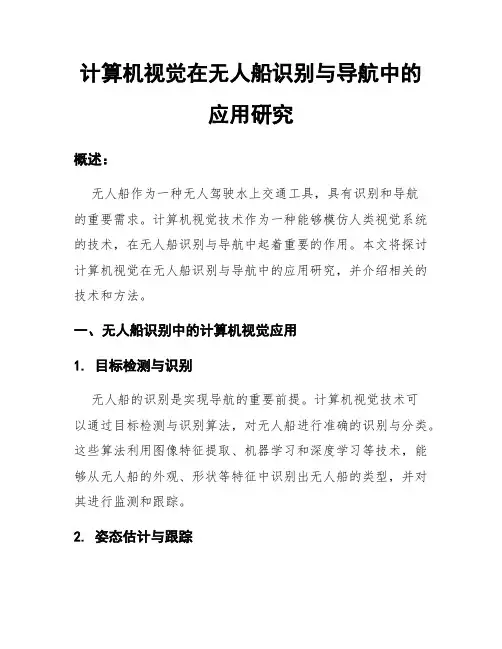 计算机视觉在无人船识别与导航中的应用研究

概述：

无人船作为一种无人驾驶水上交通工具，具有识别和导航的重要需求。计算机视觉技术作为一种能够模仿人类视觉系统的技术，在无人船识别与导航中起着重要的作用。本文将探讨计算机视觉在无人船识别与导航中的应用研究，并介绍相关的技术和方法。

一、无人船识别中的计算机视觉应用

1. 目标检测与识别

无人船的识别是实现导航的重要前提。计算机视觉技术可以通过目标检测与识别算法，对无人船进行准确的识别与分类。这些算法利用图像特征提取、机器学习和深度学习等技术，能够从无人船的外观、形状等特征中识别出无人船的类型，并对其进行监测和跟踪。

2. 姿态估计与跟踪